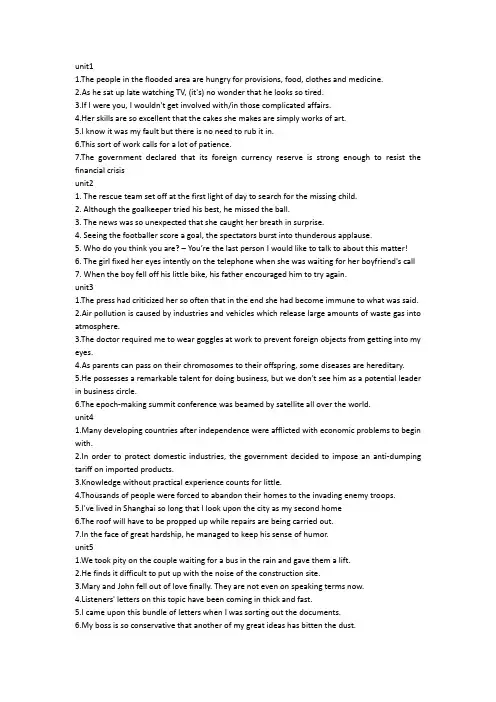 unit1
1.The people in the flooded area are hungry for provisions, food, clothes and medicine.
2.As he sat up late watching TV, (it's) no wonder that he looks so tired.
3.If I were you, I wouldn't get involved with/in those complicated affairs.
4.Her skills are so excellent that the cakes she makes are simply works of art.
5.I know it was my fault but there is no need to rub it in.
6.This sort of work calls for a lot of patience.
7.The government declared that its foreign currency reserve is strong enough to resist the financial crisis
unit2
1. The rescue team set off at the first light of day to search for the missing child.
2. Although the goalkeeper tried his best, he missed the ball.
3. The news was so unexpected that she caught her breath in surprise.
4. Seeing the footballer score a goal, the spectators burst into thunderous applause.
5. Who do you think you are? – You're the last person I would like to talk to about this matter!
6. The girl fixed her eyes intently on the telephone when she was waiting for her boyfriend's call
7. When the boy fell off his little bike, his father encouraged him to try again.
unit3
1.The press had criticized her so often that in the end she had become immune to what was said.
2.Air pollution is caused by industries and vehicles which release large amounts of waste gas into atmosphere.
3.The doctor required me to wear goggles at work to prevent foreign objects from getting into my eyes.
4.As parents can pass on their chromosomes to their offspring, some diseases are hereditary.
5.He possesses a remarkable talent for doing business, but we don't see him as a potential leader in business circle.
6.The epoch-making summit conference was beamed by satellite all over the world.
unit4
1.Many developing countries after independence were afflicted with economic problems to begin with.
2.In order to protect domestic industries, the government decided to impose an anti-dumping tariff on imported products.
3.Knowledge without practical experience counts for little.
4.Thousands of people were forced to abandon their homes to the invading enemy troops.
5.I've lived in Shanghai so long that I look upon the city as my second home
6.The roof will have to be propped up while repairs are being carried out.
7.In the face of great hardship, he managed to keep his sense of humor.
unit5
1.We took pity on the couple waiting for a bus in the rain and gave them a lift.
2.He finds it difficult to put up with the noise of the construction site.
3.Mary and John fell out of love finally. They are not even on speaking terms now.
4.Listeners' letters on this topic have been coming in thick and fast.
5.I came upon this bundle of letters when I was sorting out the documents.
6.My boss is so conservative that another of my great ideas has bitten the dust.